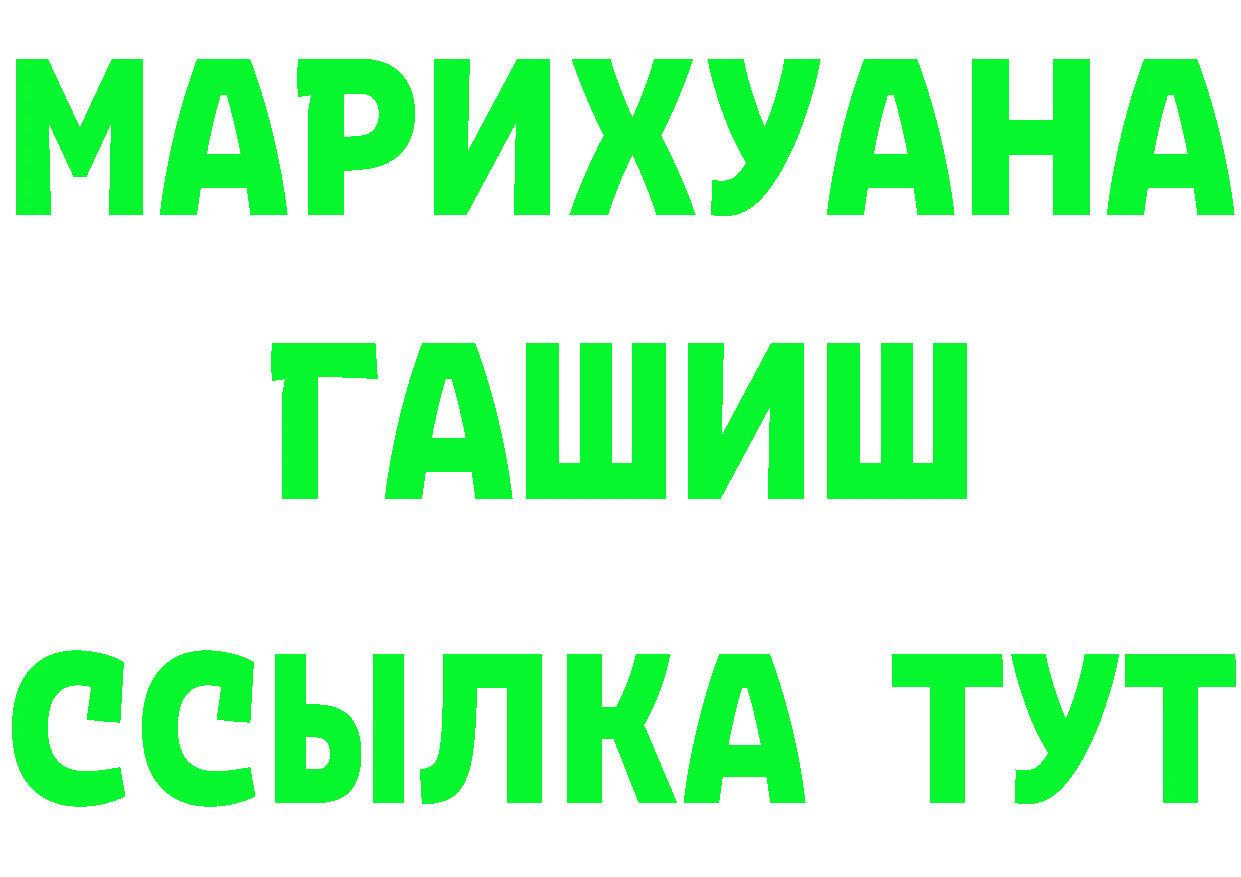 МАРИХУАНА
ГАШИШ
ССЫЛКА ТУТ